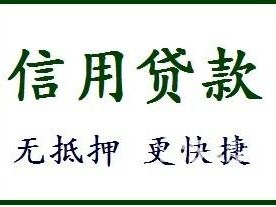 信用贷款

无抵押 更快捷